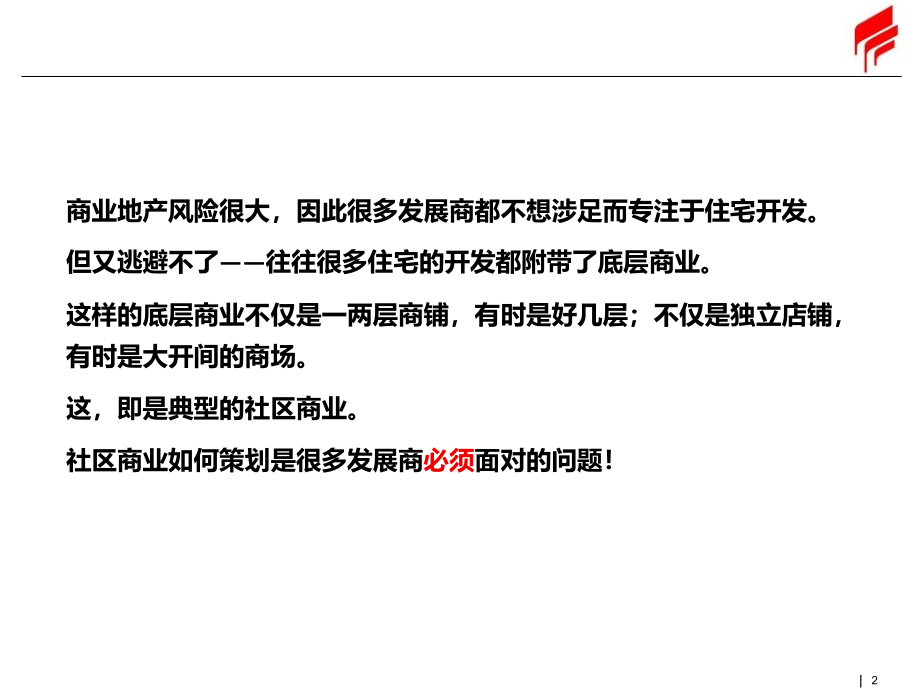 商业地产风险很大，因此很多发展商都不想涉足而专注于住宅开发。

但又逃避不了——往往很多住宅的开发都附带了底层商业。

这样的底层商业不仅是一两层商铺，有时是好几层；不仅是独立店铺，有时是大开间的商场。

这，即是典型的社区商业。

社区商业如何策划是很多发展商必须面对的问题！

2